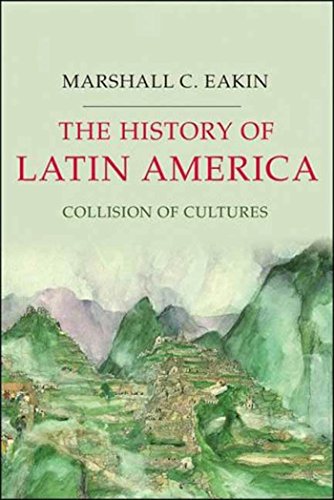 MARSHALL C. EAKIN

THE HISTORY OF
LATIN AMERICA

COLLISION OF CULTURES